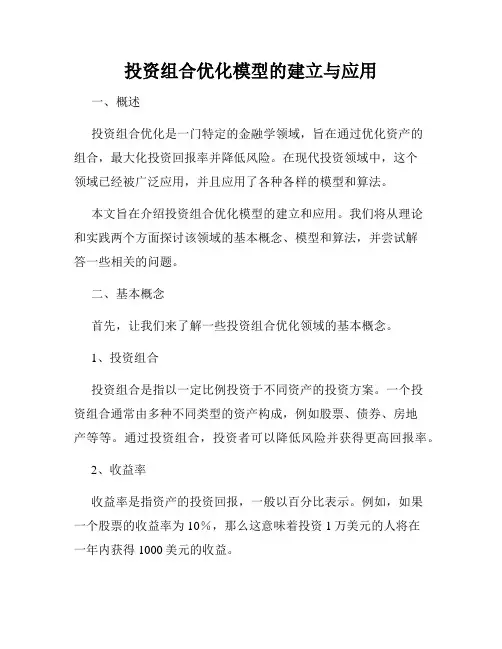 投资组合优化模型的建立与应用

一、概述

投资组合优化是一门特定的金融学领域，旨在通过优化资产的组合，最大化投资回报率并降低风险。在现代投资领域中，这个领域已经被广泛应用，并且应用了各种各样的模型和算法。

本文旨在介绍投资组合优化模型的建立和应用。我们将从理论和实践两个方面探讨该领域的基本概念、模型和算法，并尝试解答一些相关的问题。

二、基本概念

首先，让我们来了解一些投资组合优化领域的基本概念。

1、投资组合

投资组合是指以一定比例投资于不同资产的投资方案。一个投资组合通常由多种不同类型的资产构成，例如股票、债券、房地产等等。通过投资组合，投资者可以降低风险并获得更高回报率。

2、收益率

收益率是指资产的投资回报，一般以百分比表示。例如，如果一个股票的收益率为10%，那么这意味着投资1万美元的人将在一年内获得1000美元的收益。